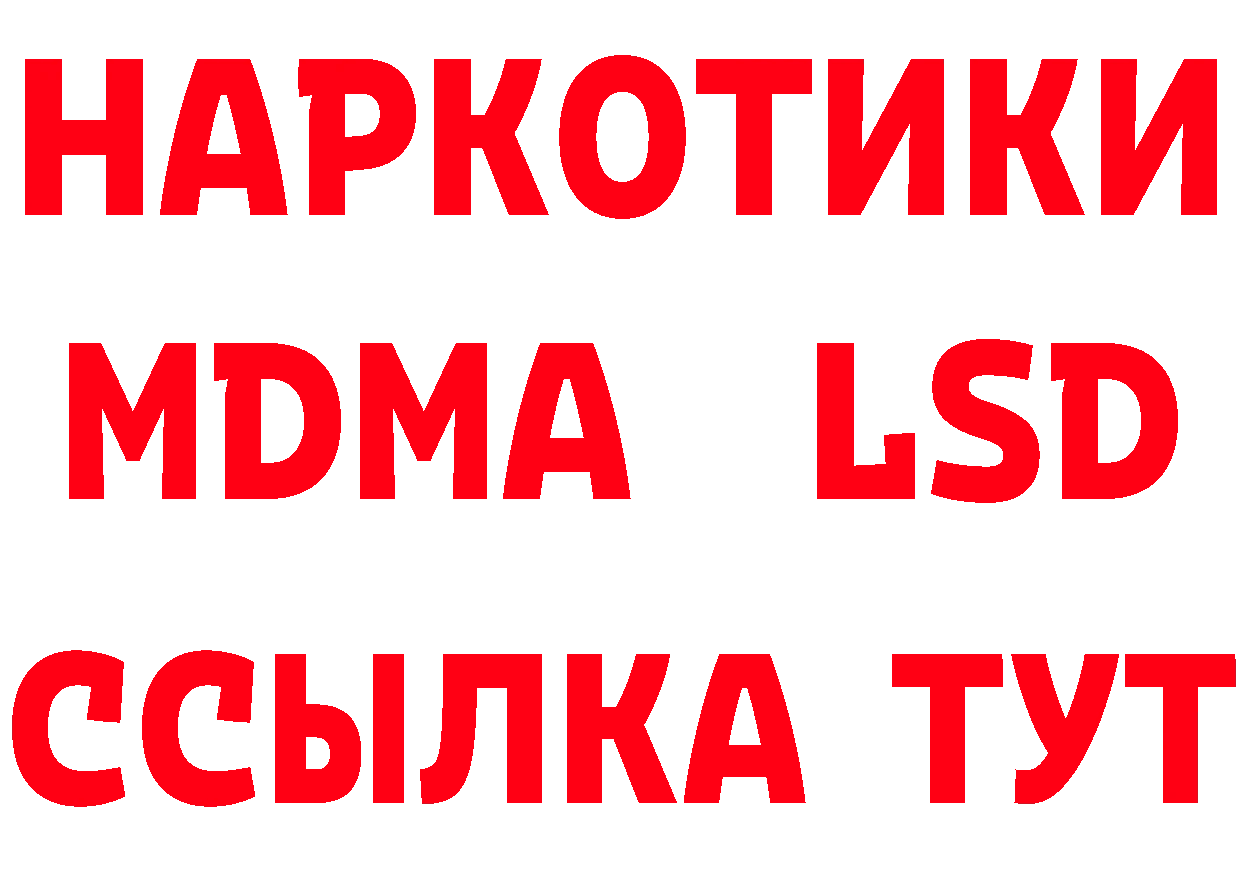 НАРКОТИКИ
MDMA LSD
ССЫЛКА ТУТ